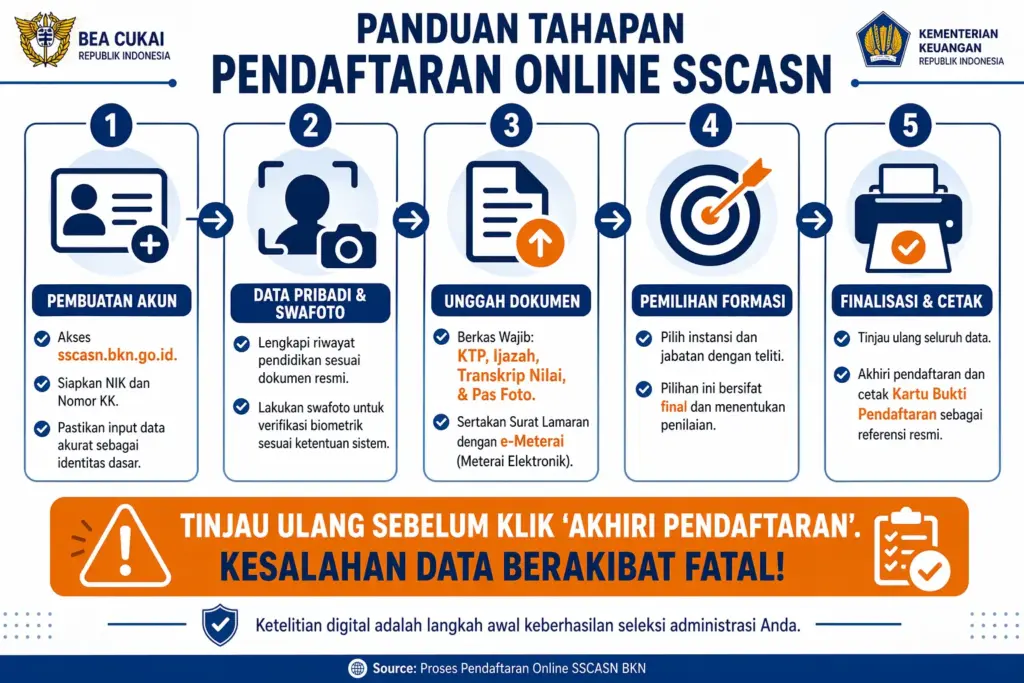 BEA CUKAI
REPUBLIK INDONESIA

PANDUAN TAHAPAN
PENDAFTARAN ONLINE SSCASN

KEMENTERIAN
KEUANGAN
REPUBLIK INDONESIA

1

PEMBUATAN AKUN

Akses sscasn.bkn.go.id.

Siapkan NIK dan Nomor KK.

Pastikan input data akurat sebagai identitas dasar.

2

DATA PRIBADI & SWAFOTO

Lengkapi riwayat pendidikan sesuai dokumen resmi.

Lakukan swafoto untuk verifikasi biometrik sesuai ketentuan sistem.

3

UNGGAH DOKUMEN

Berkas Wajib: KTP, Ijazah, Transkrip Nilai, & Pas Foto.

Sertakan Surat Lamaran dengan e-Meterai (Meterai Elektronik).

4

PEMILIHAN FORMASI

Pilih instansi dan jabatan dengan teliti.

Pilihan ini bersifat final dan menentukan penilaian.

5

FINALISASI & CETAK

Tinjau ulang seluruh data.

Akhiri pendaftaran dan cetak Kartu Bukti Pendaftaran sebagai referensi resmi.

TINJAU ULANG SEBELUM KLIK 'AKHIRI PENDAFTARAN'.
KESALAHAN DATA BERAKIBAT FATAL!

Ketelitian digital adalah langkah awal keberhasilan seleksi administrasi Anda.

Source: Proses Pendaftaran Online SSCASN BKN